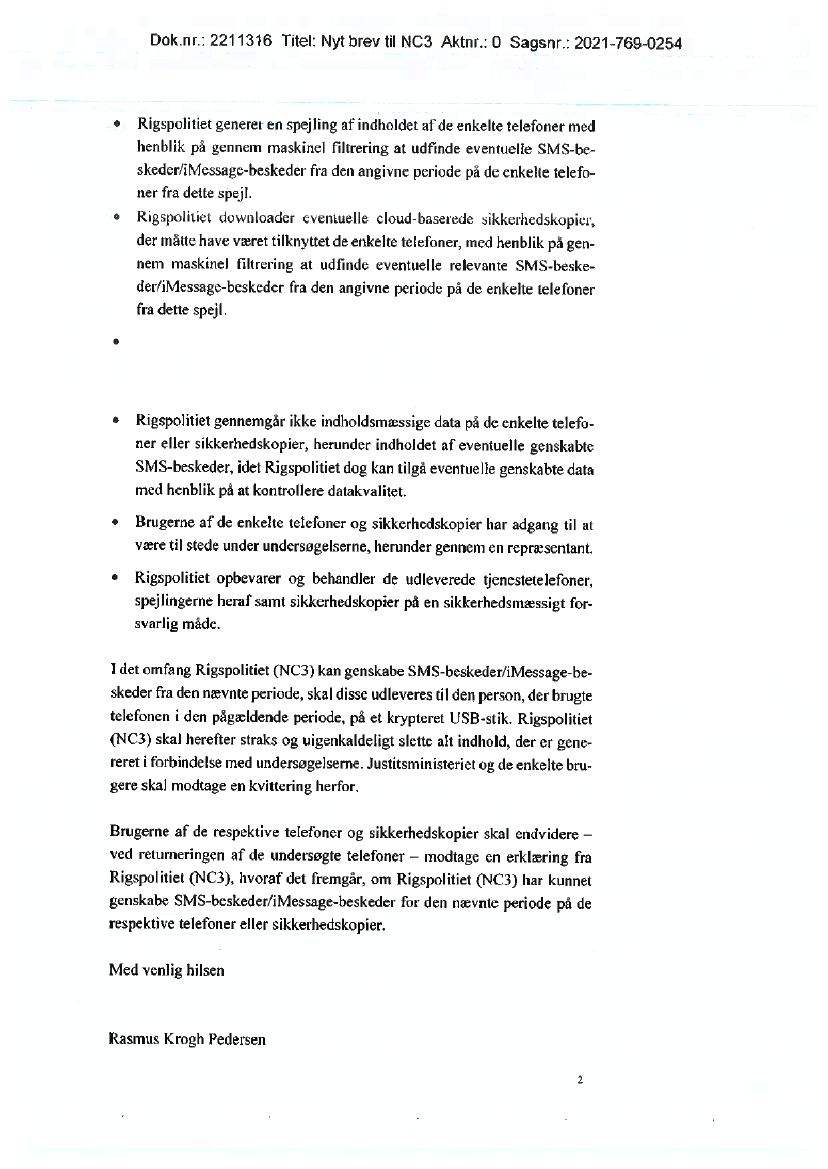 Dok.nr.: 2211316 Titel: Nyt brev til NC3 Aktnr.: 0 Sagsnr.: 2021-769-0254

• Rigspolitiet generer en spejling af indholdet af de enkelte telefoner med henblik på gennem maskinel filtrering at udfinde eventuelle SMS-beskeder/iMessage-beskeder fra den angivne periode på de enkelte telefoner fra dette spejl.

• Rigspolitiet downloader eventuelle cloud-baserede sikkerhedskopier, der måtte have været tilknyttet de enkelte telefoner, med henblik på gennem maskinel filtrering at udfinde eventuelle relevante SMS-beskeder/iMessage-beskeder fra den angivne periode på de enkelte telefoner fra dette spejl.

•

• Rigspolitiet gennemgår ikke indholdsmæssige data på de enkelte telefoner eller sikkerhedskopier, herunder indholdet af eventuelle genskabte SMS-beskeder, idet Rigspolitiet dog kan tilgå eventuelle genskabte data med henblik på at kontrollere datakvalitet.

• Brugerne af de enkelte telefoner og sikkerhedskopier har adgang til at være til stede under undersøgelserne, herunder gennem en repræsentant.

• Rigspolitiet opbevarer og behandler de udleverede tjenestetelefoner, spejlingerne heraf samt sikkerhedskopier på en sikkerhedsmæssigt forsvarlig måde.

I det omfang Rigspolitiet (NC3) kan genskabe SMS-beskeder/iMessage-beskeder fra den nævnte periode, skal disse udleveres til den person, der brugte telefonen i den pågældende periode, på et krypteret USB-stik. Rigspolitiet (NC3) skal herefter straks og uigenkaldeligt slette alt indhold, der er genereret i forbindelse med undersøgelserne. Justitsministeriet og de enkelte brugere skal modtage en kvittering herfor.

Brugerne af de respektive telefoner og sikkerhedskopier skal endvidere – ved returneringen af de undersøgte telefoner – modtage en erklæring fra Rigspolitiet (NC3), hvoraf det fremgår, om Rigspolitiet (NC3) har kunnet genskabe SMS-beskeder/iMessage-beskeder for den nævnte periode på de respektive telefoner eller sikkerhedskopier.

Med venlig hilsen

Rasmus Krogh Pedersen

2